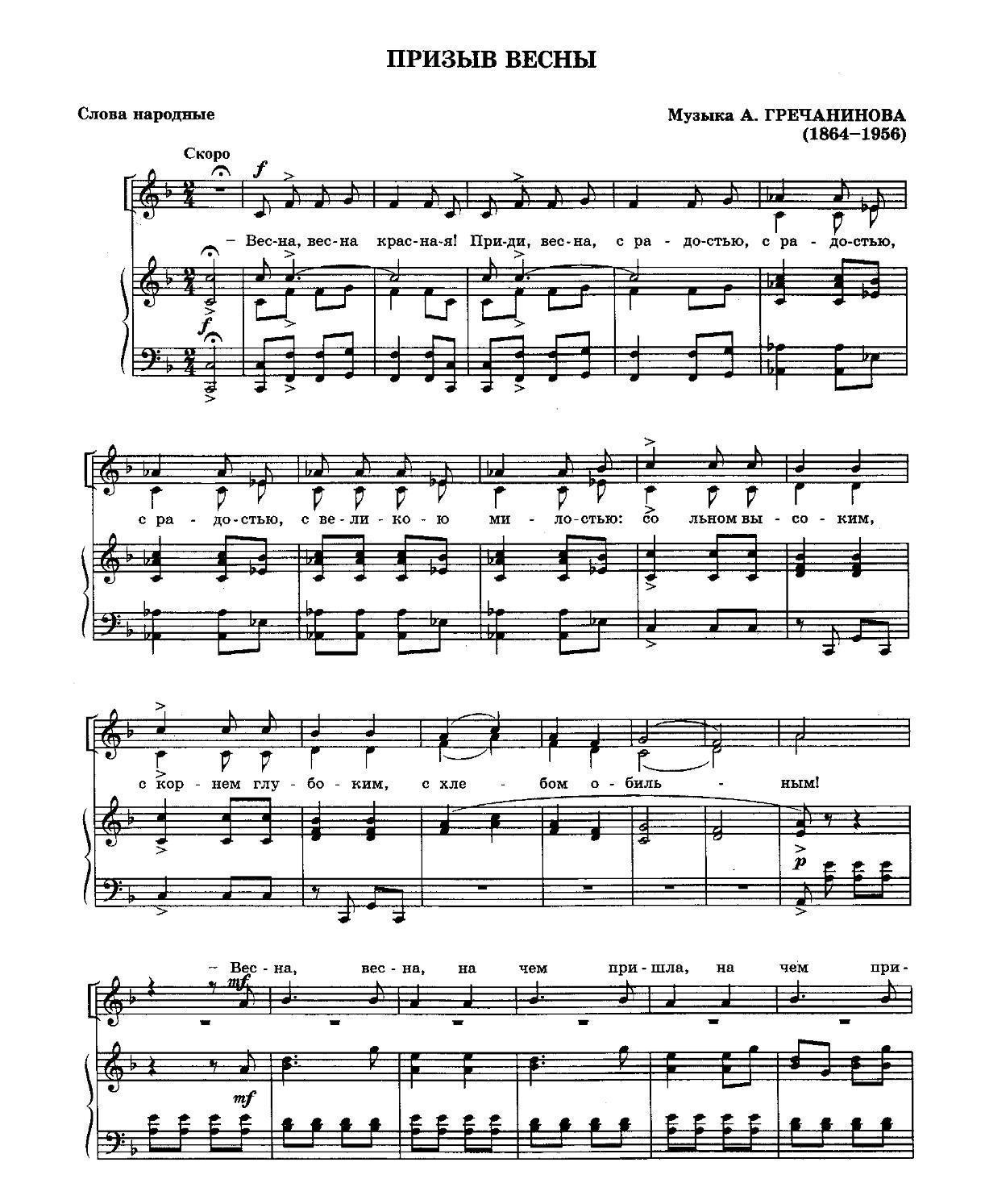 ПРИЗЫВ ВЕСНЫ

Слова народные

Музыка А. ГРЕЧАНИНОВА
(1864–1956)

Скоро

f

– Вес-на, вес-на крас-на-я! При-ди, вес-на, с ра-до-стью, с ра-до-стью,

f

с ра-до-стью, с ве-ли-ко-ю ми-ло-стью: со льном вы-со-ким,

с кор-нем глу-бо-ким, с хле-бом о-биль-ным!

p

– Вес-на, вес-на, на чем при-шла, на чем при-

mf

mf